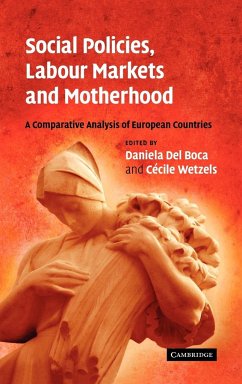 Social Policies, Labour Markets and Motherhood

A Comparative Analysis of European Countries

EDITED BY
Daniela Del Boca
and Cécile Wetzels

CAMBRIDGE